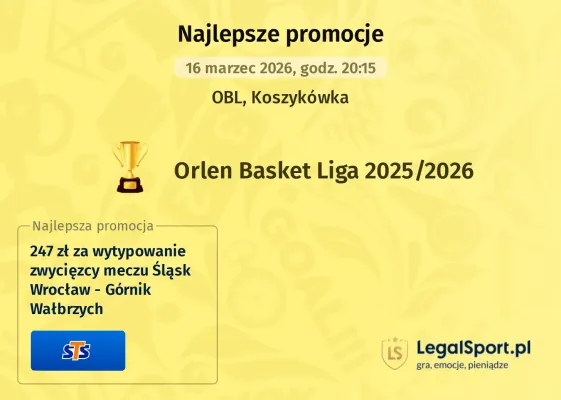 Najlepsze promocje

16 marzec 2026, godz. 20:15

OBL, Koszykówka

Orlen Basket Liga 2025/2026

Najlepsza promocja

247 zł za wytypowanie zwycięzcy meczu Śląsk Wrocław - Górnik Wałbrzych

STS

LS

LegalSport.pl
gra, emocje, pieniądze